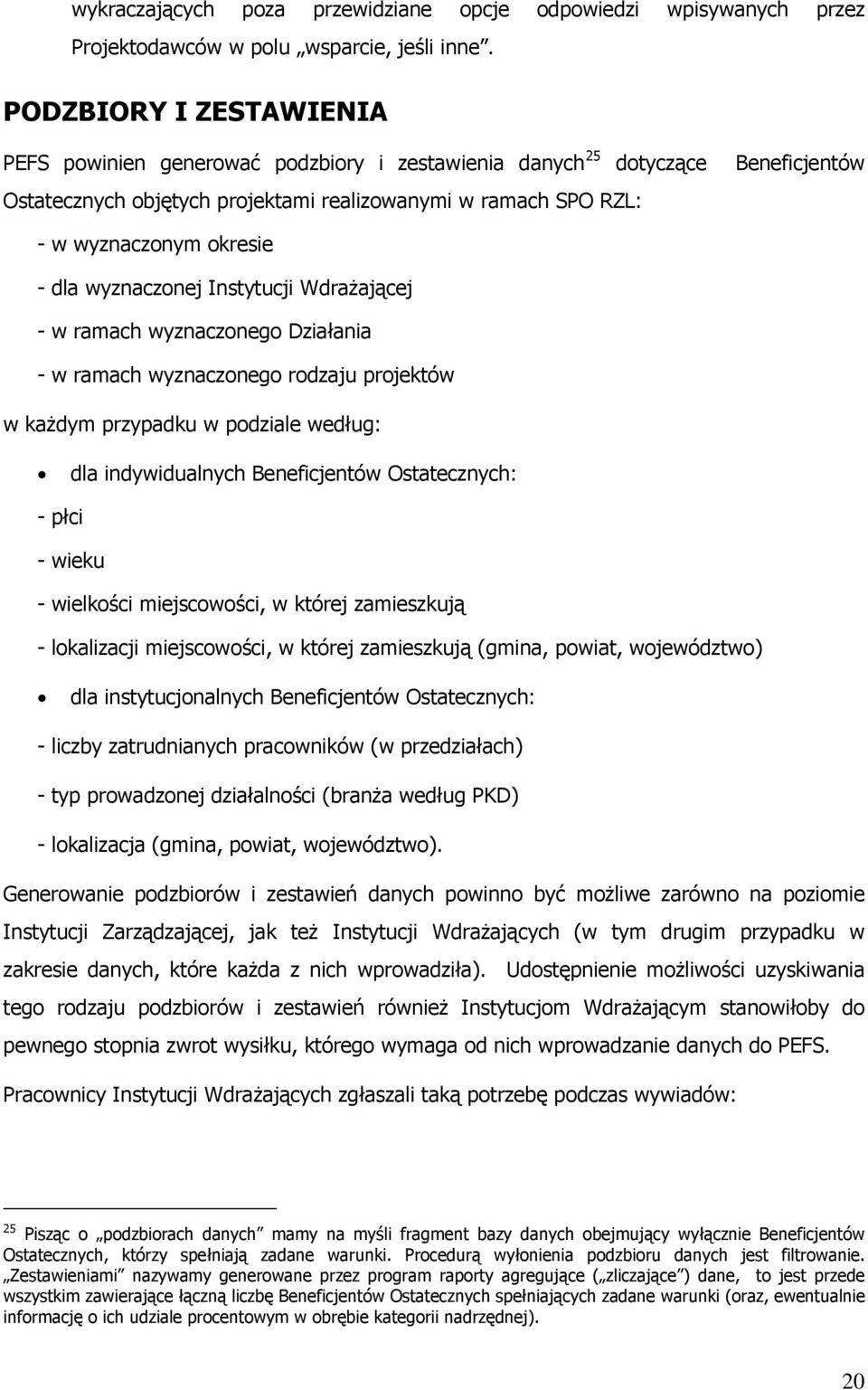 wykraczających poza przewidziane opcje odpowiedzi wpisywanych przez Projektodawców w polu „wsparcie, jeśli inne”.

PODZBIORY I ZESTAWIENIA

PEFS powinien generować podzbiory i zestawienia danych$^{25}$ dotyczące Beneficjentów Ostatecznych objętych projektami realizowanymi w ramach SPO RZL:

- w wyznaczonym okresie

- dla wyznaczonej Instytucji Wdrażającej

- w ramach wyznaczonego Działania

- w ramach wyznaczonego rodzaju projektów

w każdym przypadku w podziale według:

• dla indywidualnych Beneficjentów Ostatecznych:

- płci

- wieku

- wielkości miejscowości, w której zamieszkują

- lokalizacji miejscowości, w której zamieszkują (gmina, powiat, województwo)

• dla instytucjonalnych Beneficjentów Ostatecznych:

- liczby zatrudnianych pracowników (w przedziałach)

- typ prowadzonej działalności (branża według PKD)

- lokalizacja (gmina, powiat, województwo).

Generowanie podzbiorów i zestawień danych powinno być możliwe zarówno na poziomie Instytucji Zarządzającej, jak też Instytucji Wdrażających (w tym drugim przypadku w zakresie danych, które każda z nich wprowadziła). Udostępnienie możliwości uzyskiwania tego rodzaju podzbiorów i zestawień również Instytucjom Wdrażającym stanowiłoby do pewnego stopnia zwrot wysiłku, którego wymaga od nich wprowadzanie danych do PEFS.

Pracownicy Instytucji Wdrażających zgłaszali taką potrzebę podczas wywiadów:

$^{25}$ Pisząc o „podzbiorach danych” mamy na myśli fragment bazy danych obejmujący wyłącznie Beneficjentów Ostatecznych, którzy spełniają zadane warunki. Procedurą wyłonienia podzbioru danych jest filtrowanie. „Zestawieniami” nazywamy generowane przez program raporty agregujące („zliczające”) dane, to jest przede wszystkim zawierające łączną liczbę Beneficjentów Ostatecznych spełniających zadane warunki (oraz, ewentualnie informację o ich udziale procentowym w obrębie kategorii nadrzędnej).

20